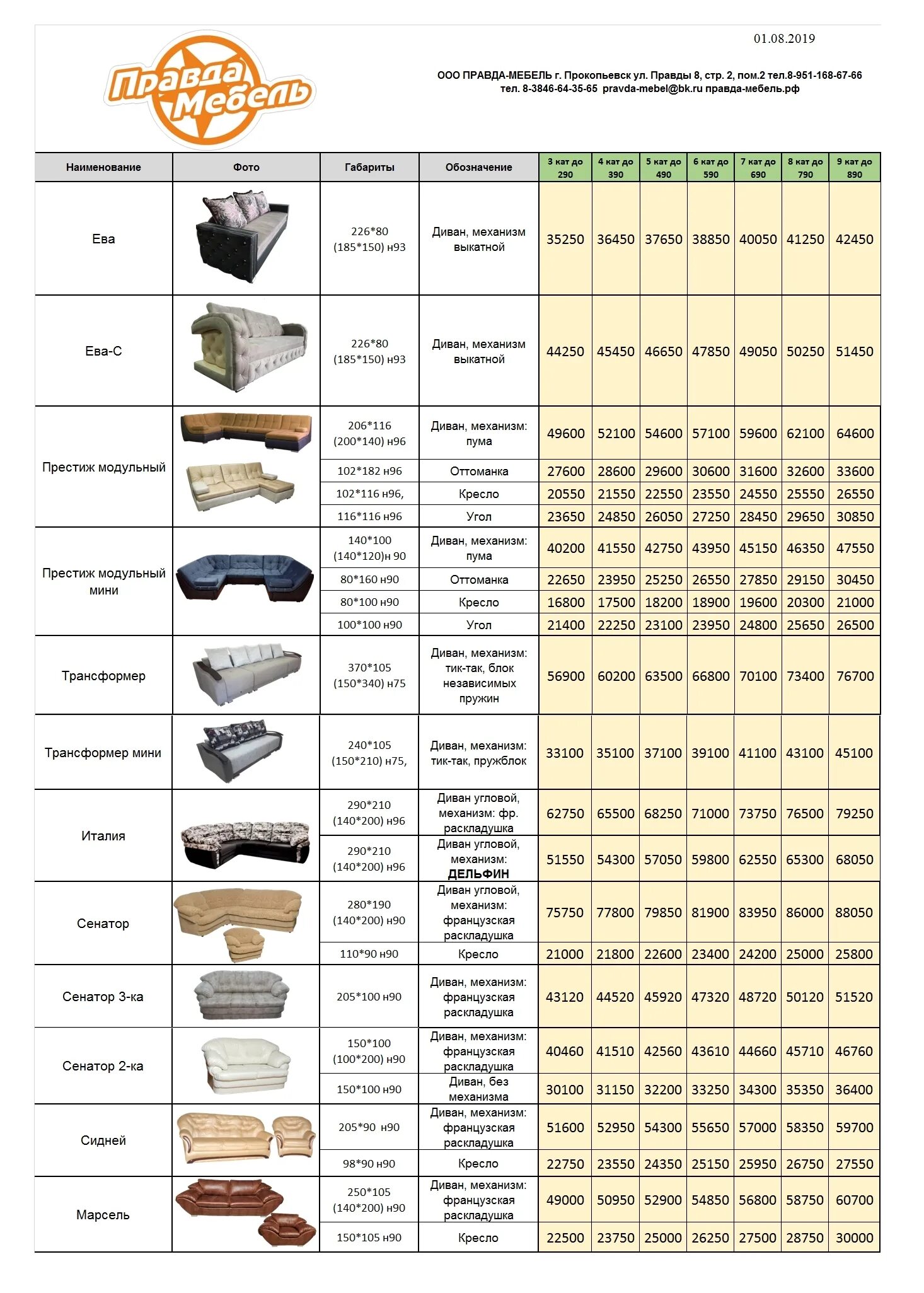 01.08.2019

Правда Мебель

ООО ПРАВДА-МЕБЕЛЬ г. Прокопьевск ул. Правды 8, стр. 2, пом.2 тел.8-951-168-67-66
тел. 8-3846-64-35-65 pravda-mebel@bk.ru правда-мебель.рф

| Наименование | Фото | Габариты | Обозначение | 3 кат до 290 | 4 кат до 390 | 5 кат до 490 | 6 кат до 590 | 7 кат до 690 | 8 кат до 790 | 9 кат до 890 |
|---|---|---|---|---|---|---|---|---|---|---|
| Ева | | 226*80 (185*150) н93 | Диван, механизм выкатной | 35250 | 36450 | 37650 | 38850 | 40050 | 41250 | 42450 |
| Ева-С | | 226*80 (185*150) н93 | Диван, механизм выкатной | 44250 | 45450 | 46650 | 47850 | 49050 | 50250 | 51450 |
| Престиж модульный | | 206*116 (200*140) н96 | Диван, механизм: пума | 49600 | 52100 | 54600 | 57100 | 59600 | 62100 | 64600 |
| | | 102*182 н96 | Оттоманка | 27600 | 28600 | 29600 | 30600 | 31600 | 32600 | 33600 |
| | | 102*116 н96, | Кресло | 20550 | 21550 | 22550 | 23550 | 24550 | 25550 | 26550 |
| | | 116*116 н96 | Угол | 23650 | 24850 | 26050 | 27250 | 28450 | 29650 | 30850 |
| Престиж модульный мини | | 140*100 (140*120)н 90 | Диван, механизм: пума | 40200 | 41550 | 42750 | 43950 | 45150 | 46350 | 47550 |
| | | 80*160 н90 | Оттоманка | 22650 | 23950 | 25250 | 26550 | 27850 | 29150 | 30450 |
| | | 80*100 н90 | Кресло | 16800 | 17500 | 18200 | 18900 | 19600 | 20300 | 21000 |
| | | 100*100 н90 | Угол | 21400 | 22250 | 23100 | 23950 | 24800 | 25650 | 26500 |
| Трансформер | | 370*105 (150*340) н75 | Диван, механизм: тик-так, блок независимых пружин | 56900 | 60200 | 63500 | 66800 | 70100 | 73400 | 76700 |
| Трансформер мини | | 240*105 (150*210) н75, | Диван, механизм: тик-так, пружблок | 33100 | 35100 | 37100 | 39100 | 41100 | 43100 | 45100 |
| Италия | | 290*210 (140*200) н96 | Диван угловой, механизм: фр. раскладушка | 62750 | 65500 | 68250 | 71000 | 73750 | 76500 | 79250 |
| | | 290*210 (140*200) н96 | Диван угловой, механизм: ДЕЛЬФИН | 51550 | 54300 | 57050 | 59800 | 62550 | 65300 | 68050 |
| Сенатор | | 280*190 (140*200) н90 | Диван угловой, механизм: французская раскладушка | 75750 | 77800 | 79850 | 81900 | 83950 | 86000 | 88050 |
| | | 110*90 н90 | Кресло | 21000 | 21800 | 22600 | 23400 | 24200 | 25000 | 25800 |
| Сенатор 3-ка | | 205*100 н90 | Диван, механизм: французская раскладушка | 43120 | 44520 | 45920 | 47320 | 48720 | 50120 | 51520 |
| Сенатор 2-ка | | 150*100 (100*200) н90 | Диван, механизм: французская раскладушка | 40460 | 41510 | 42560 | 43610 | 44660 | 45710 | 46760 |
| | | 150*100 н90 | Диван, без механизма | 30100 | 31150 | 32200 | 33250 | 34300 | 35350 | 36400 |
| Сидней | | 205*90 н90 | Диван, механизм: французская раскладушка | 51600 | 52950 | 54300 | 55650 | 57000 | 58350 | 59700 |
| | | 98*90 н90 | Кресло | 22750 | 23550 | 24350 | 25150 | 25950 | 26750 | 27550 |
| Марсель | | 250*105 (140*200) н90 | Диван, механизм: французская раскладушка | 49000 | 50950 | 52900 | 54850 | 56800 | 58750 | 60700 |
| | | 150*105 н90 | Кресло | 22500 | 23750 | 25000 | 26250 | 27500 | 28750 | 30000 |